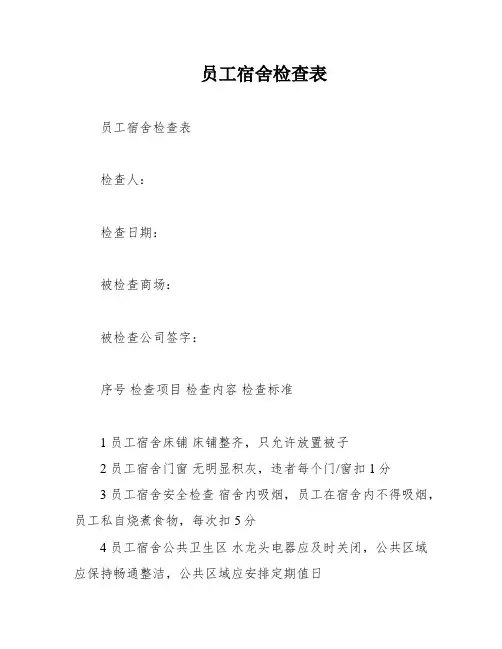 员工宿舍检查表

员工宿舍检查表

检查人：

检查日期：

被检查商场：

被检查公司签字：

序号 检查项目 检查内容 检查标准

1 员工宿舍床铺 床铺整齐，只允许放置被子

2 员工宿舍门窗 无明显积灰，违者每个门/窗扣 1 分

3 员工宿舍安全检查 宿舍内吸烟，员工在宿舍内不得吸烟，员工私自烧煮食物，每次扣 5 分

4 员工宿舍公共卫生区 水龙头电器应及时关闭，公共区域应保持畅通整洁，公共区域应安排定期值日